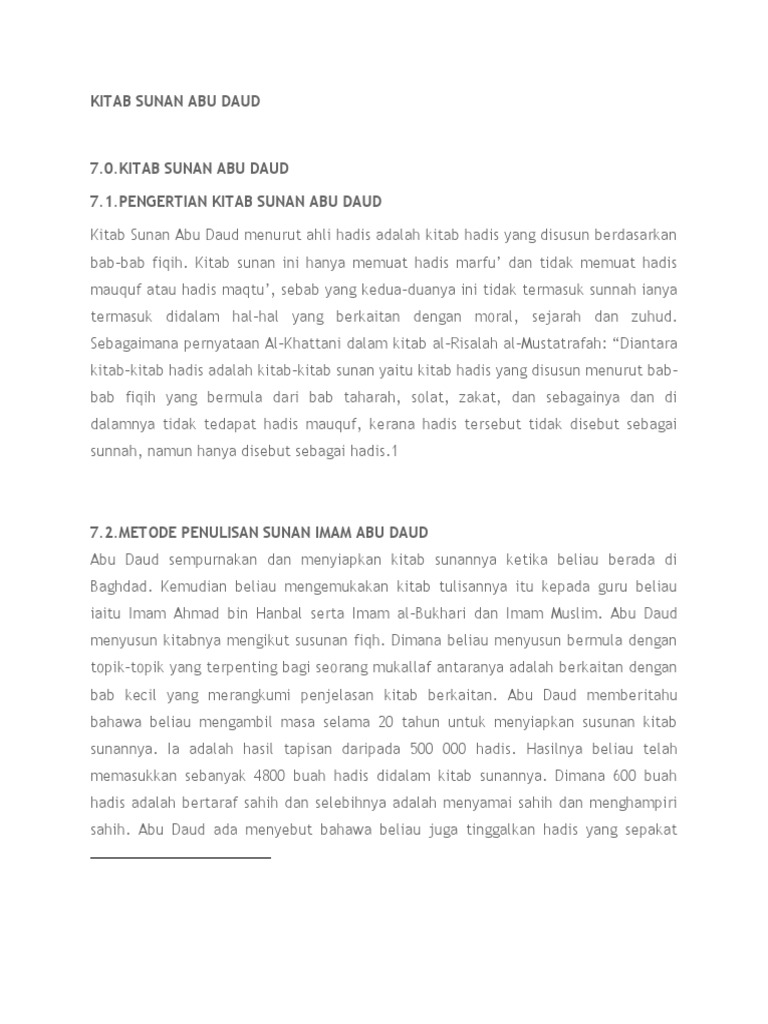 KITAB SUNAN ABU DAUD

7.0.KITAB SUNAN ABU DAUD

7.1.PENGERTIAN KITAB SUNAN ABU DAUD

Kitab Sunan Abu Daud menurut ahli hadis adalah kitab hadis yang disusun berdasarkan bab-bab fiqih. Kitab sunan ini hanya memuat hadis marfu' dan tidak memuat hadis mauquf atau hadis maqtu', sebab yang kedua-duanya ini tidak termasuk sunnah ianya termasuk didalam hal-hal yang berkaitan dengan moral, sejarah dan zuhud. Sebagaimana pernyataan Al-Khattani dalam kitab al-Risalah al-Mustatrafah: "Diantara kitab-kitab hadis adalah kitab-kitab sunan yaitu kitab hadis yang disusun menurut bab-bab fiqih yang bermula dari bab taharah, solat, zakat, dan sebagainya dan di dalamnya tidak tedapat hadis mauquf, kerana hadis tersebut tidak disebut sebagai sunnah, namun hanya disebut sebagai hadis.1

7.2.METODE PENULISAN SUNAN IMAM ABU DAUD

Abu Daud sempurnakan dan menyiapkan kitab sunannya ketika beliau berada di Baghdad. Kemudian beliau mengemukakan kitab tulisannya itu kepada guru beliau iaitu Imam Ahmad bin Hanbal serta Imam al-Bukhari dan Imam Muslim. Abu Daud menyusun kitabnya mengikut susunan fiqh. Dimana beliau menyusun bermula dengan topik-topik yang terpenting bagi seorang mukallaf antaranya adalah berkaitan dengan bab kecil yang merangkumi penjelasan kitab berkaitan. Abu Daud memberitahu bahawa beliau mengambil masa selama 20 tahun untuk menyiapkan susunan kitab sunannya. Ia adalah hasil tapisan daripada 500 000 hadis. Hasilnya beliau telah memasukkan sebanyak 4800 buah hadis didalam kitab sunannya. Dimana 600 buah hadis adalah bertaraf sahih dan selebihnya adalah menyamai sahih dan menghampiri sahih. Abu Daud ada menyebut bahawa beliau juga tinggalkan hadis yang sepakat